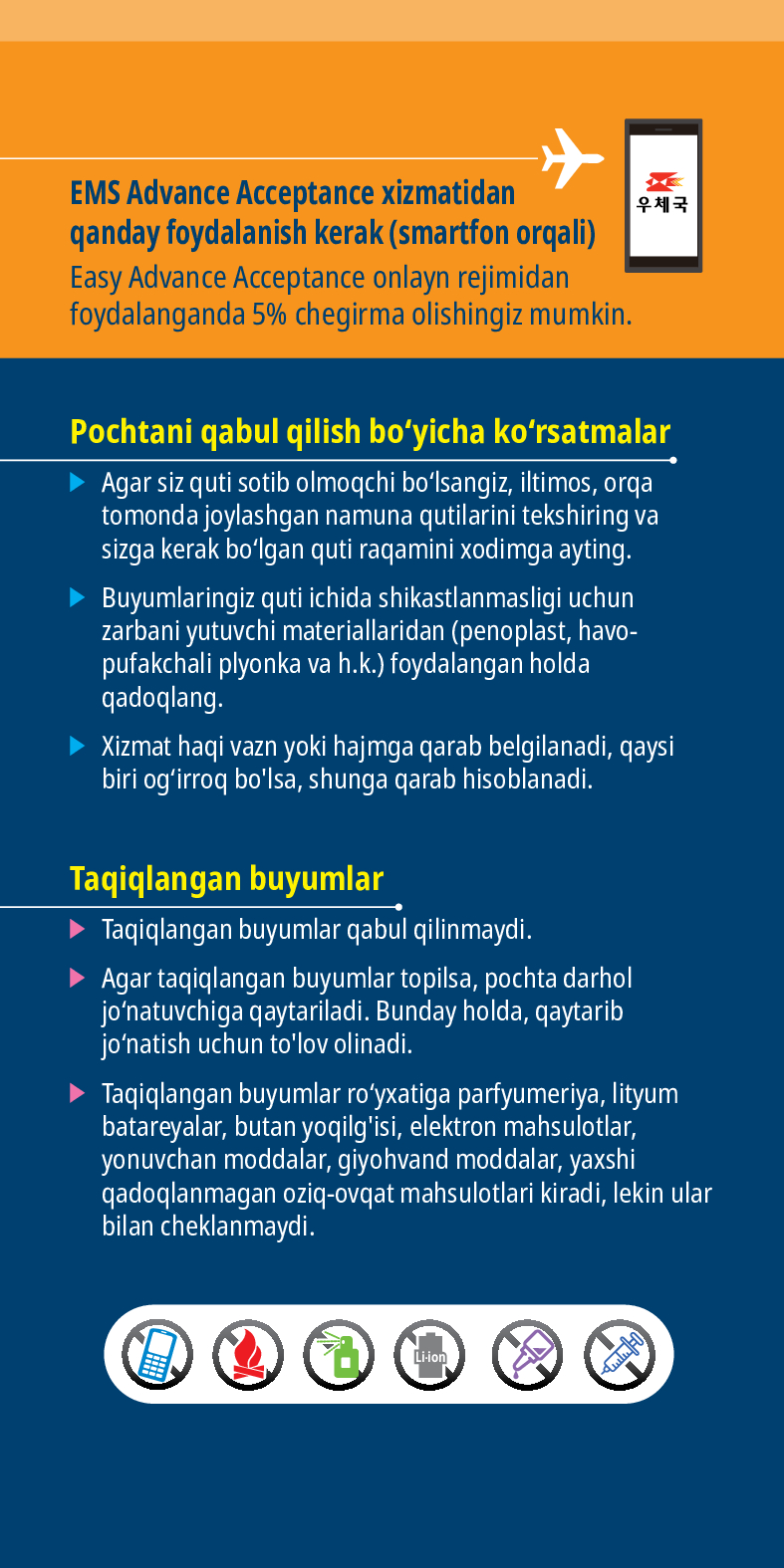 EMS Advance Acceptance xizmatidan qanday foydalanish kerak (smartfon orqali)

우체국

Easy Advance Acceptance onlayn rejimidan foydalanganda 5% chegirma olishingiz mumkin.

Pochtani qabul qilish bo‘yicha ko‘rsatmalar

Agar siz quti sotib olmoqchi bo‘lsangiz, iltimos, orqa tomonda joylashgan namuna qutilarini tekshiring va sizga kerak bo‘lgan quti raqamini xodimga ayting.

Buyumlaringiz quti ichida shikastlanmasligi uchun zarbani yutuvchi materiallaridan (penoplast, havo-pufakchali plyonka va h.k.) foydalangan holda qadoqlang.

Xizmat haqi vazn yoki hajmga qarab belgilanadi, qaysi biri og‘irroq bo'lsa, shunga qarab hisoblanadi.

Taqiqlangan buyumlar

Taqiqlangan buyumlar qabul qilinmaydi.

Agar taqiqlangan buyumlar topilsa, pochta darhol jo‘natuvchiga qaytariladi. Bunday holda, qaytarib jo‘natish uchun to'lov olinadi.

Taqiqlangan buyumlar ro‘yxatiga parfyumeriya, lityum batareyalar, butan yoqilg'isi, elektron mahsulotlar, yonuvchan moddalar, giyohvand moddalar, yaxshi qadoqlanmagan oziq-ovqat mahsulotlari kiradi, lekin ular bilan cheklanmaydi.

Li-ion